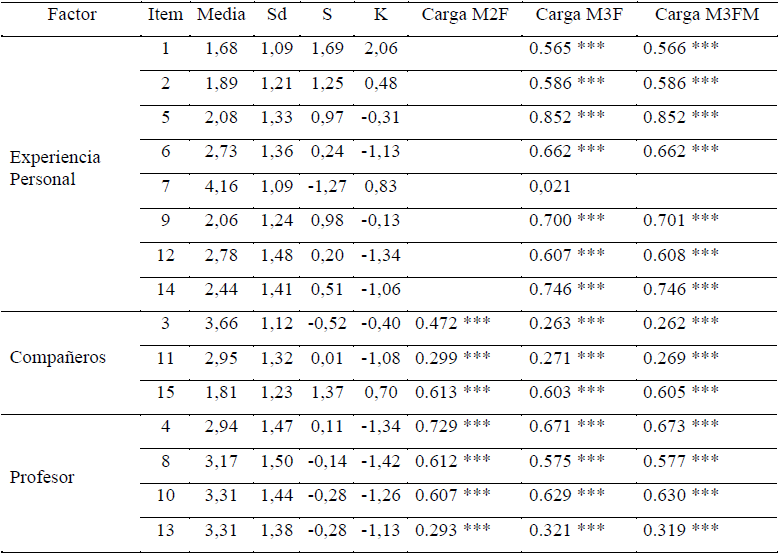 | Factor | Item | Media | Sd | S | K | Carga M2F | Carga M3F | Carga M3FM |
|---|---|---|---|---|---|---|---|---|
| Experiencia Personal | 1 | 1,68 | 1,09 | 1,69 | 2,06 |  | 0.565 *** | 0.566 *** |
|  | 2 | 1,89 | 1,21 | 1,25 | 0,48 |  | 0.586 *** | 0.586 *** |
|  | 5 | 2,08 | 1,33 | 0,97 | -0,31 |  | 0.852 *** | 0.852 *** |
|  | 6 | 2,73 | 1,36 | 0,24 | -1,13 |  | 0.662 *** | 0.662 *** |
|  | 7 | 4,16 | 1,09 | -1,27 | 0,83 |  | 0,021 |  |
|  | 9 | 2,06 | 1,24 | 0,98 | -0,13 |  | 0.700 *** | 0.701 *** |
|  | 12 | 2,78 | 1,48 | 0,20 | -1,34 |  | 0.607 *** | 0.608 *** |
|  | 14 | 2,44 | 1,41 | 0,51 | -1,06 |  | 0.746 *** | 0.746 *** |
| Compañeros | 3 | 3,66 | 1,12 | -0,52 | -0,40 | 0.472 *** | 0.263 *** | 0.262 *** |
|  | 11 | 2,95 | 1,32 | 0,01 | -1,08 | 0.299 *** | 0.271 *** | 0.269 *** |
|  | 15 | 1,81 | 1,23 | 1,37 | 0,70 | 0.613 *** | 0.603 *** | 0.605 *** |
| Profesor | 4 | 2,94 | 1,47 | 0,11 | -1,34 | 0.729 *** | 0.671 *** | 0.673 *** |
|  | 8 | 3,17 | 1,50 | -0,14 | -1,42 | 0.612 *** | 0.575 *** | 0.577 *** |
|  | 10 | 3,31 | 1,44 | -0,28 | -1,26 | 0.607 *** | 0.629 *** | 0.630 *** |
|  | 13 | 3,31 | 1,38 | -0,28 | -1,13 | 0.293 *** | 0.321 *** | 0.319 *** |